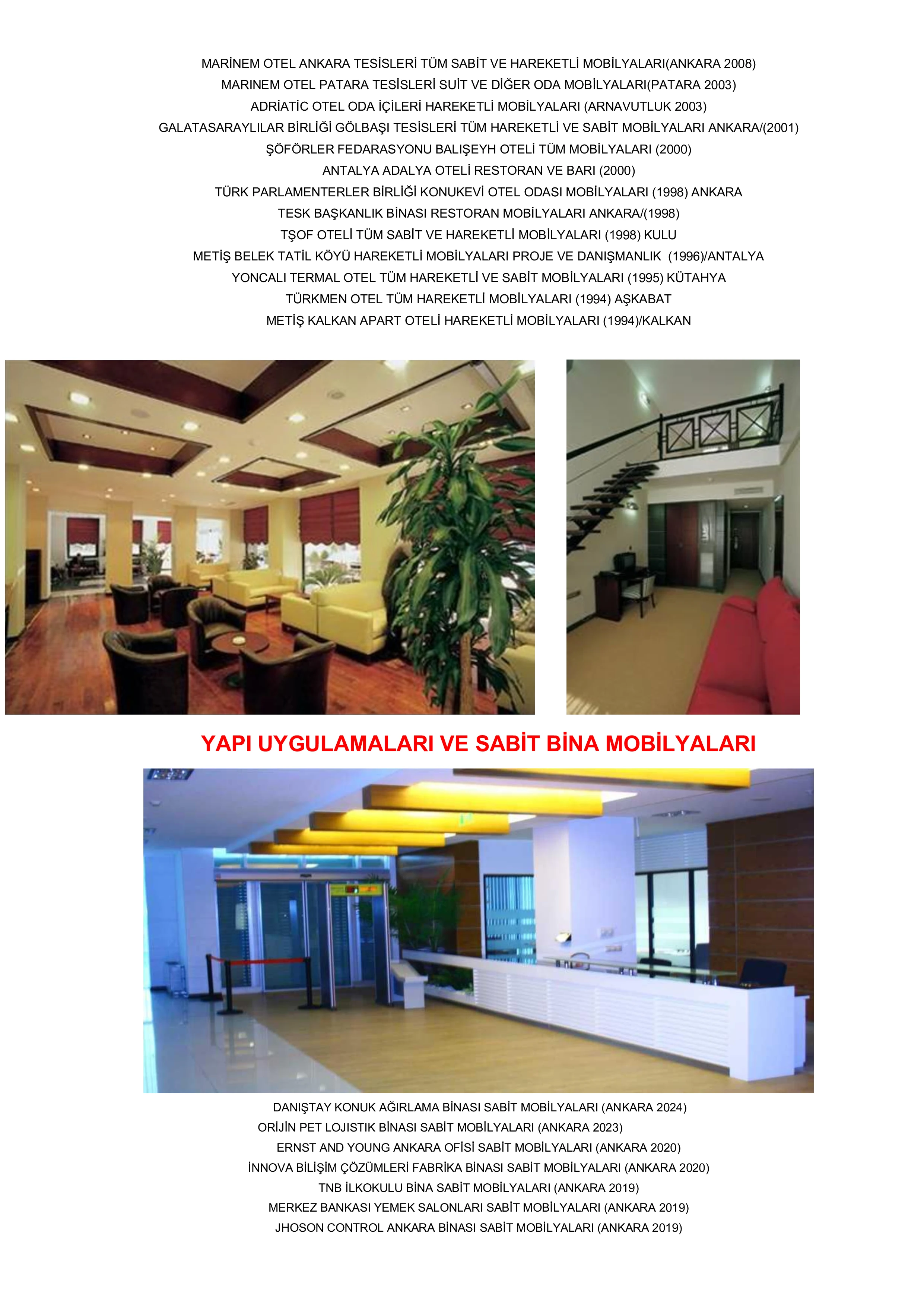 MARİNEM OTEL ANKARA TESİSLERİ TÜM SABİT VE HAREKETLİ MOBİLYALARI(ANKARA 2008)
MARINEM OTEL PATARA TESİSLERİ SUİT VE DİĞER ODA MOBİLYALARI(PATARA 2003)
ADRİATİC OTEL ODA İÇİLERİ HAREKETLİ MOBİLYALARI (ARNAVUTLUK 2003)
GALATASARAYLILAR BİRLİĞİ GÖLBAŞI TESİSLERİ TÜM HAREKETLİ VE SABİT MOBİLYALARI ANKARA/(2001)
ŞÖFÖRLER FEDARASYONU BALIŞEYH OTELİ TÜM MOBİLYALARI (2000)
ANTALYA ADALYA OTELİ RESTORAN VE BARI (2000)
TÜRK PARLAMENTERLER BİRLİĞİ KONUKEVİ OTEL ODASI MOBİLYALARI (1998) ANKARA
TESK BAŞKANLIK BİNASI RESTORAN MOBİLYALARI ANKARA/(1998)
TŞOF OTELİ TÜM SABİT VE HAREKETLİ MOBİLYALARI (1998) KULU
METİŞ BELEK TATİL KÖYÜ HAREKETLİ MOBİLYALARI PROJE VE DANIŞMANLIK (1996)/ANTALYA
YONCALI TERMAL OTEL TÜM HAREKETLİ VE SABİT MOBİLYALARI (1995) KÜTAHYA
TÜRKMEN OTEL TÜM HAREKETLİ MOBİLYALARI (1994) AŞKABAT
METİŞ KALKAN APART OTELİ HAREKETLİ MOBİLYALARI (1994)/KALKAN

YAPI UYGULAMALARI VE SABİT BİNA MOBİLYALARI

DANIŞTAY KONUK AĞIRLAMA BİNASI SABİT MOBİLYALARI (ANKARA 2024)
ORİJİN PET LOJISTIK BİNASI SABİT MOBİLYALARI (ANKARA 2023)
ERNST AND YOUNG ANKARA OFİSİ SABİT MOBİLYALARI (ANKARA 2020)
İNNOVA BİLİŞİM ÇÖZÜMLERİ FABRİKA BİNASI SABİT MOBİLYALARI (ANKARA 2020)
TNB İLKOKULU BİNA SABİT MOBİLYALARI (ANKARA 2019)
MERKEZ BANKASI YEMEK SALONLARI SABİT MOBİLYALARI (ANKARA 2019)
JHOSON CONTROL ANKARA BİNASI SABİT MOBİLYALARI (ANKARA 2019)